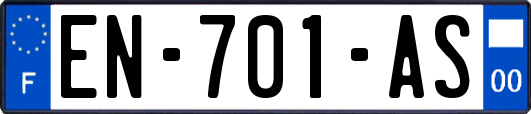 F
EN-701-AS
00